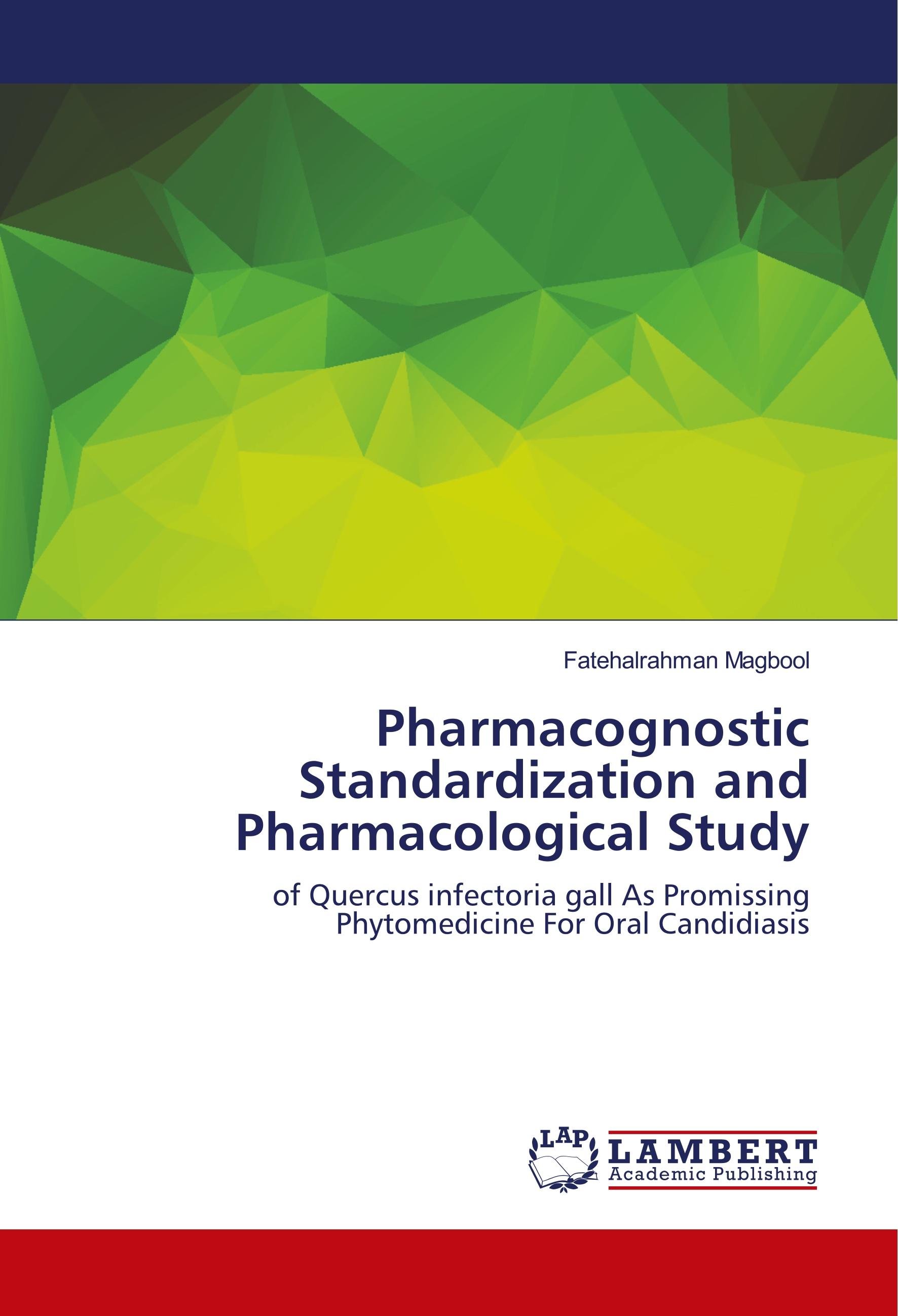 Fatehalrahman Magbool

Pharmacognostic Standardization and Pharmacological Study

of Quercus infectoria gall As Promissing Phytomedicine For Oral Candidiasis

LAP

LAMBERT
Academic Publishing